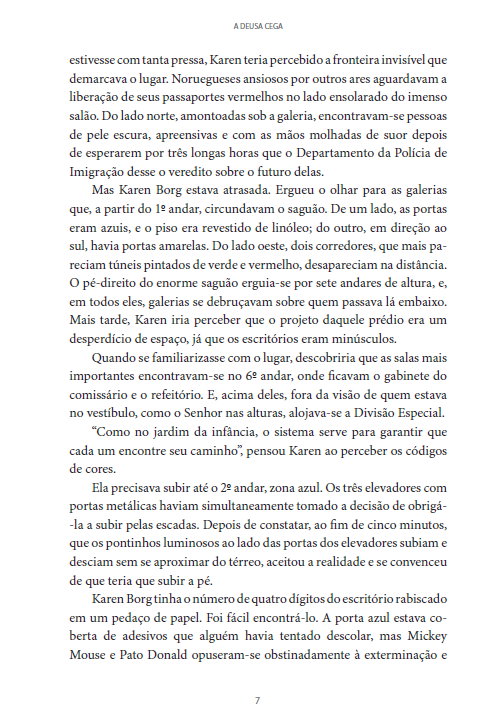 A DEUSA CEGA

estivesse com tanta pressa, Karen teria percebido a fronteira invisível que demarcava o lugar. Noruegueses ansiosos por outros ares aguardavam a liberação de seus passaportes vermelhos no lado ensolarado do imenso salão. Do lado norte, amontoadas sob a galeria, encontravam-se pessoas de pele escura, apreensivas e com as mãos molhadas de suor depois de esperarem por três longas horas que o Departamento da Polícia de Imigração desse o veredito sobre o futuro delas.

Mas Karen Borg estava atrasada. Ergueu o olhar para as galerias que, a partir do 1º andar, circundavam o saguão. De um lado, as portas eram azuis, e o piso era revestido de linóleo; do outro, em direção ao sul, havia portas amarelas. Do lado oeste, dois corredores, que mais pareciam túneis pintados de verde e vermelho, desapareciam na distância. O pé-direito do enorme saguão erguia-se por sete andares de altura, e, em todos eles, galerias se debruçavam sobre quem passava lá embaixo. Mais tarde, Karen iria perceber que o projeto daquele prédio era um desperdício de espaço, já que os escritórios eram minúsculos.

Quando se familiarizasse com o lugar, descobriria que as salas mais importantes encontravam-se no 6º andar, onde ficavam o gabinete do comissário e o refeitório. E, acima deles, fora da visão de quem estava no vestíbulo, como o Senhor nas alturas, alojava-se a Divisão Especial.

“Como no jardim da infância, o sistema serve para garantir que cada um encontre seu caminho”, pensou Karen ao perceber os códigos de cores.

Ela precisava subir até o 2º andar, zona azul. Os três elevadores com portas metálicas haviam simultaneamente tomado a decisão de obrigá-la a subir pelas escadas. Depois de constatar, ao fim de cinco minutos, que os pontinhos luminosos ao lado das portas dos elevadores subiam e desciam sem se aproximar do térreo, aceitou a realidade e se convenceu de que teria que subir a pé.

Karen Borg tinha o número de quatro dígitos do escritório rabiscado em um pedaço de papel. Foi fácil encontrá-lo. A porta azul estava coberta de adesivos que alguém havia tentado descolar, mas Mickey Mouse e Pato Donald opuseram-se obstinadamente à exterminação e

7